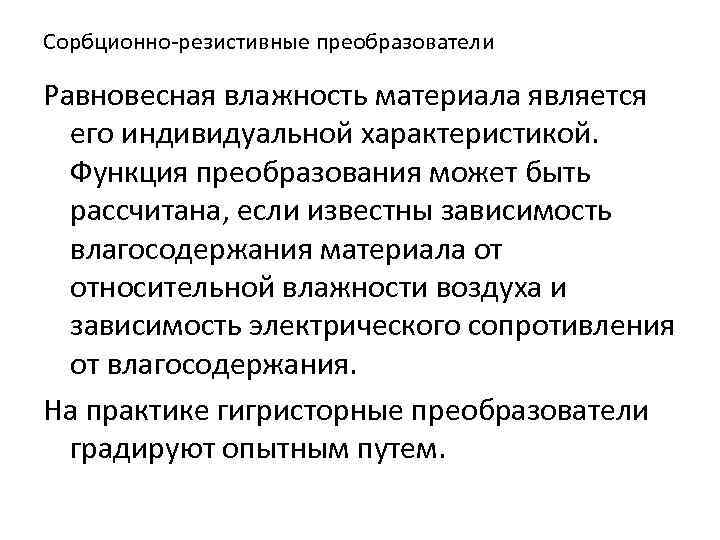 Сорбционно-резистивные преобразователи

Равновесная влажность материала является его индивидуальной характеристикой. Функция преобразования может быть рассчитана, если известны зависимость влагосодержания материала от относительной влажности воздуха и зависимость электрического сопротивления от влагосодержания.

На практике гигристорные преобразователи градируют опытным путем.